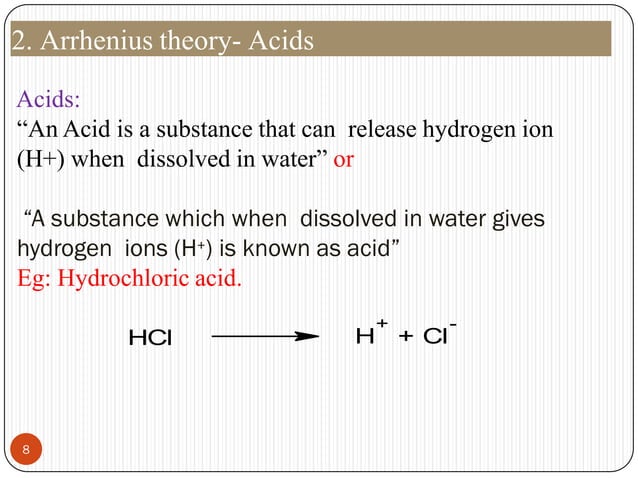 2. Arrhenius theory- Acids

Acids:
“An Acid is a substance that can release hydrogen ion (H+) when dissolved in water” or

“A substance which when dissolved in water gives hydrogen ions ($H^+$) is known as acid”
Eg: Hydrochloric acid.

$HCl \longrightarrow H^+ + Cl^-$

8